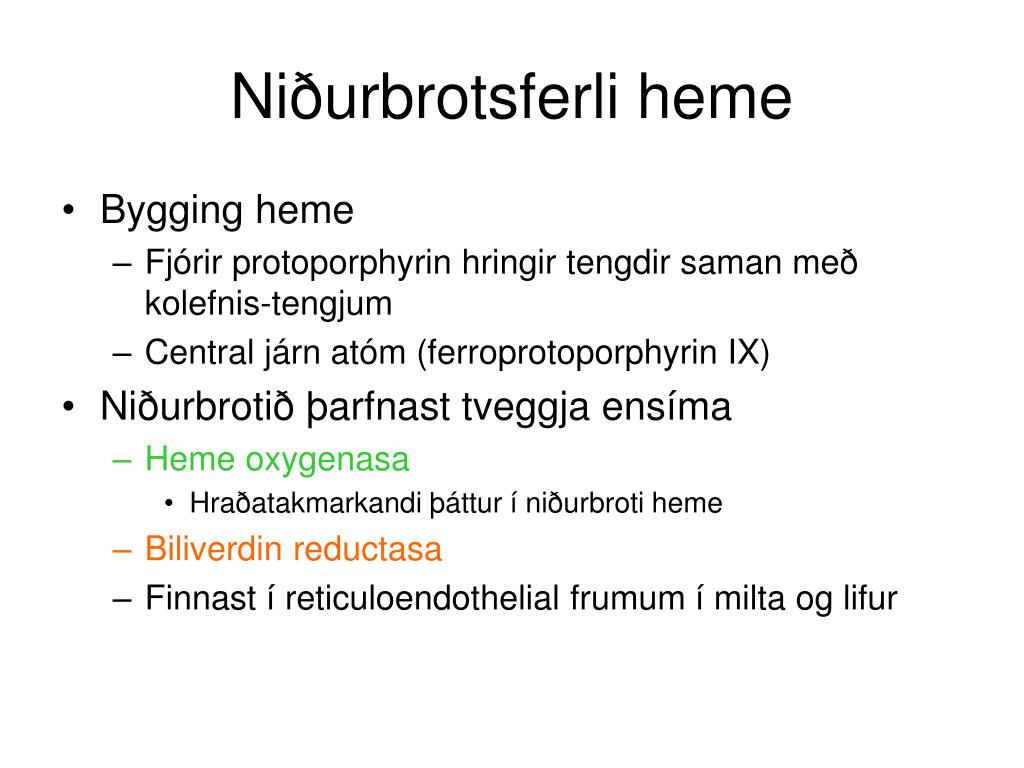 Niðurbrotsferli heme

• Bygging heme
– Fjórir protoporphyrin hringir tengdir saman með kolefnis-tengjum
– Central járn atóm (ferroprotoporphyrin IX)
• Niðurbrotið þarfnast tveggja ensíma
– Heme oxygenasa
• Hraðatakmarkandi þáttur í niðurbroti heme
– Biliverdin reductasa
– Finnast í reticuloendothelial frumum í milta og lifur